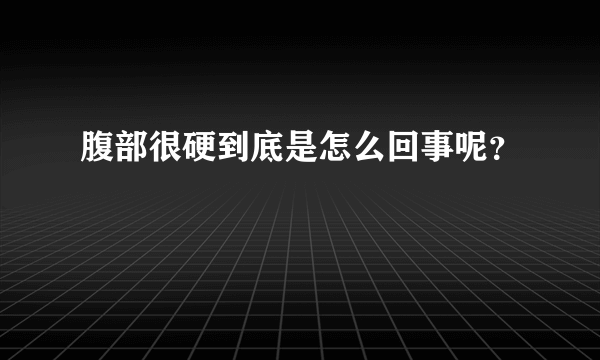 腹部很硬到底是怎么回事呢？